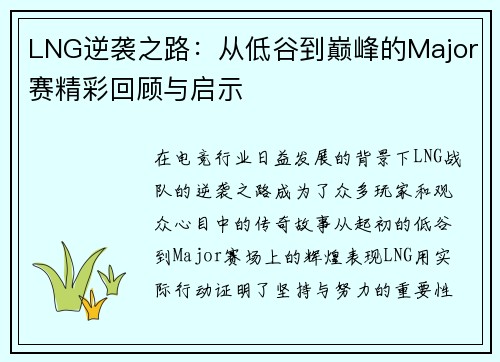 LNG逆袭之路：从低谷到巅峰的Major赛精彩回顾与启示

在电竞行业日益发展的背景下LNG战队的逆袭之路成为了众多玩家和观众心目中的传奇故事从起初的低谷到Major赛场上的辉煌表现LNG用实际行动证明了坚持与努力的重要性